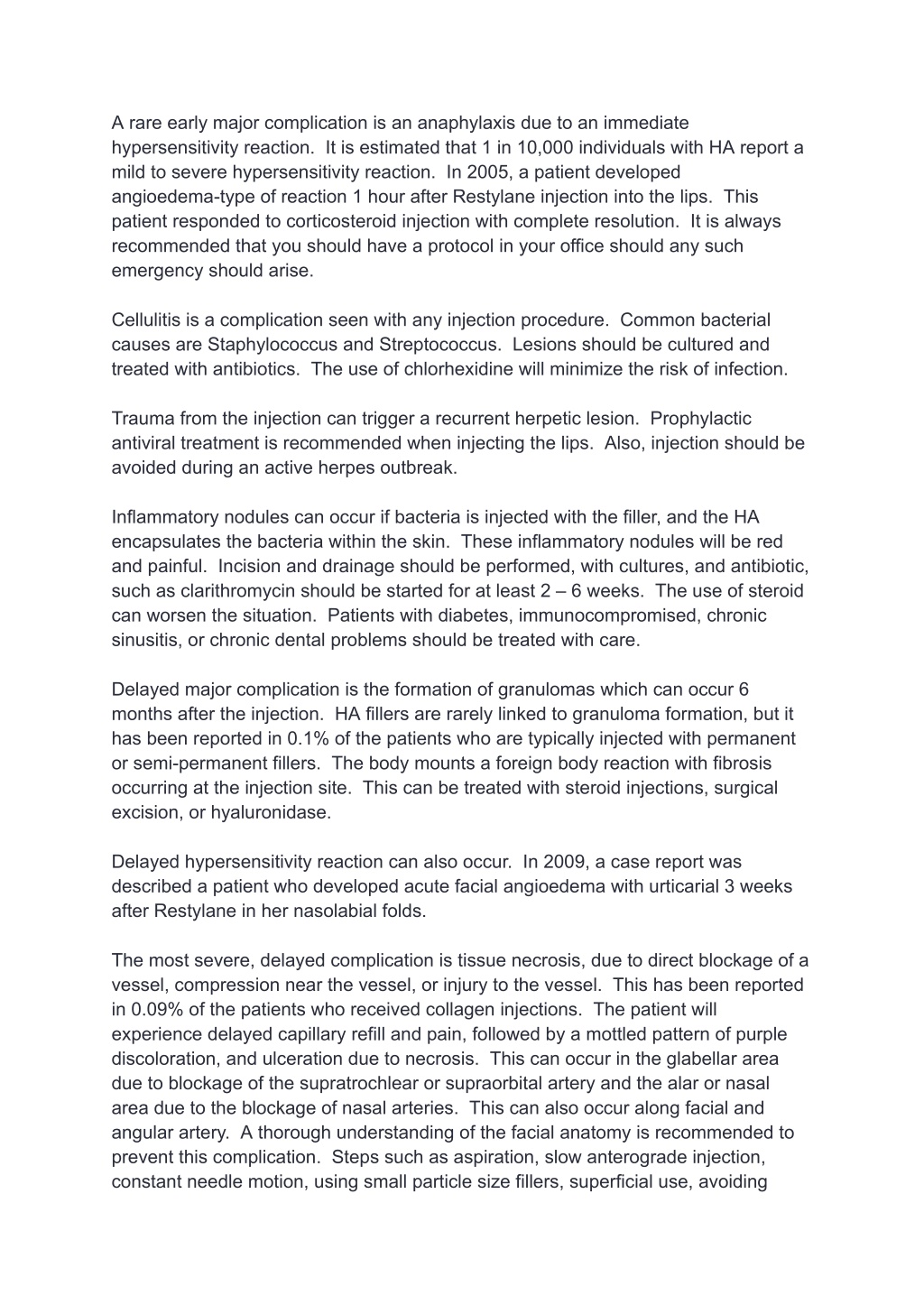 A rare early major complication is an anaphylaxis due to an immediate hypersensitivity reaction.  It is estimated that 1 in 10,000 individuals with HA report a mild to severe hypersensitivity reaction.  In 2005, a patient developed angioedema-type of reaction 1 hour after Restylane injection into the lips.  This patient responded to corticosteroid injection with complete resolution.  It is always recommended that you should have a protocol in your office should any such emergency should arise.

Cellulitis is a complication seen with any injection procedure.  Common bacterial causes are Staphylococcus and Streptococcus.  Lesions should be cultured and treated with antibiotics.  The use of chlorhexidine will minimize the risk of infection.

Trauma from the injection can trigger a recurrent herpetic lesion.  Prophylactic antiviral treatment is recommended when injecting the lips.  Also, injection should be avoided during an active herpes outbreak.

Inflammatory nodules can occur if bacteria is injected with the filler, and the HA encapsulates the bacteria within the skin.  These inflammatory nodules will be red and painful.  Incision and drainage should be performed, with cultures, and antibiotic, such as clarithromycin should be started for at least 2 – 6 weeks.  The use of steroid can worsen the situation.  Patients with diabetes, immunocompromised, chronic sinusitis, or chronic dental problems should be treated with care.

Delayed major complication is the formation of granulomas which can occur 6 months after the injection.  HA fillers are rarely linked to granuloma formation, but it has been reported in 0.1% of the patients who are typically injected with permanent or semi-permanent fillers.  The body mounts a foreign body reaction with fibrosis occurring at the injection site.  This can be treated with steroid injections, surgical excision, or hyaluronidase.

Delayed hypersensitivity reaction can also occur.  In 2009, a case report was described a patient who developed acute facial angioedema with urticarial 3 weeks after Restylane in her nasolabial folds.

The most severe, delayed complication is tissue necrosis, due to direct blockage of a vessel, compression near the vessel, or injury to the vessel.  This has been reported in 0.09% of the patients who received collagen injections.  The patient will experience delayed capillary refill and pain, followed by a mottled pattern of purple discoloration, and ulceration due to necrosis.  This can occur in the glabellar area due to blockage of the supratrochlear or supraorbital artery and the alar or nasal area due to the blockage of nasal arteries.  This can also occur along facial and angular artery.  A thorough understanding of the facial anatomy is recommended to prevent this complication.  Steps such as aspiration, slow anterograde injection, constant needle motion, using small particle size fillers, superficial use, avoiding